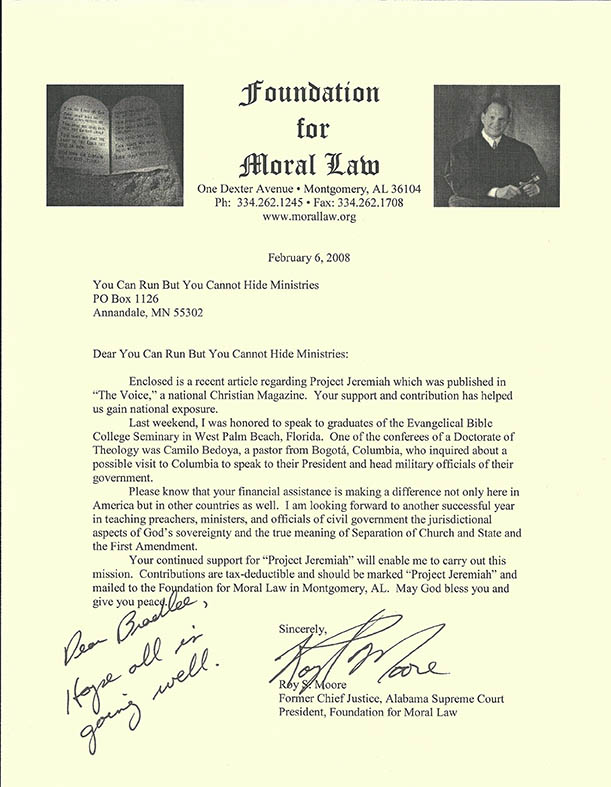 Foundation for Moral Law
One Dexter Avenue • Montgomery, AL 36104
Ph: 334.262.1245 • Fax: 334.262.1708
www.morallaw.org

February 6, 2008

You Can Run But You Cannot Hide Ministries
PO Box 1126
Annandale, MN 55302

Dear You Can Run But You Cannot Hide Ministries:

Enclosed is a recent article regarding Project Jeremiah which was published in "The Voice," a national Christian Magazine. Your support and contribution has helped us gain national exposure.

Last weekend, I was honored to speak to graduates of the Evangelical Bible College Seminary in West Palm Beach, Florida. One of the conferees of a Doctorate of Theology was Camilo Bedoya, a pastor from Bogotá, Columbia, who inquired about a possible visit to Columbia to speak to their President and head military officials of their government.

Please know that your financial assistance is making a difference not only here in America but in other countries as well. I am looking forward to another successful year in teaching preachers, ministers, and officials of civil government the jurisdictional aspects of God's sovereignty and the true meaning of Separation of Church and State and the First Amendment.

Your continued support for "Project Jeremiah" will enable me to carry out this mission. Contributions are tax-deductible and should be marked "Project Jeremiah" and mailed to the Foundation for Moral Law in Montgomery, AL. May God bless you and give you peace.

Dear Bradlee,
Hope all is going well.

Sincerely,
Roy Moore
Roy S. Moore
Former Chief Justice, Alabama Supreme Court
President, Foundation for Moral Law